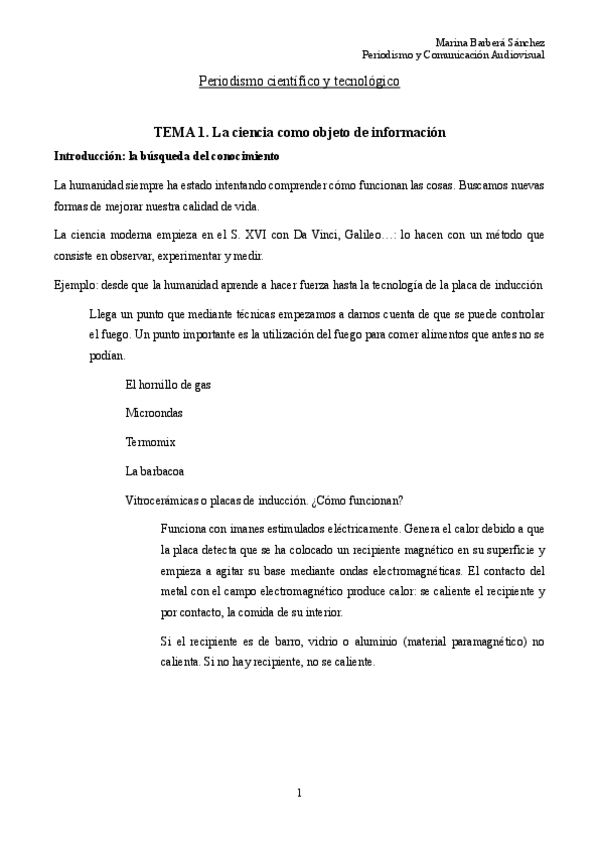 Marina Barberá Sánchez
Periodismo y Comunicación Audiovisual

Periodismo científico y tecnológico

TEMA 1. La ciencia como objeto de información

Introducción: la búsqueda del conocimiento

La humanidad siempre ha estado intentando comprender cómo funcionan las cosas. Buscamos nuevas formas de mejorar nuestra calidad de vida.

La ciencia moderna empieza en el S. XVI con Da Vinci, Galileo…: lo hacen con un método que consiste en observar, experimentar y medir.

Ejemplo: desde que la humanidad aprende a hacer fuerza hasta la tecnología de la placa de inducción

Llega un punto que mediante técnicas empezamos a darnos cuenta de que se puede controlar el fuego. Un punto importante es la utilización del fuego para comer alimentos que antes no se podían.

El hornillo de gas

Microondas

Termomix

La barbacoa

Vitrocerámicas o placas de inducción. ¿Cómo funcionan?

Funciona con imanes estimulados eléctricamente. Genera el calor debido a que la placa detecta que se ha colocado un recipiente magnético en su superficie y empieza a agitar su base mediante ondas electromagnéticas. El contacto del metal con el campo electromagnético produce calor: se caliente el recipiente y por contacto, la comida de su interior.

Si el recipiente es de barro, vidrio o aluminio (material paramagnético) no calienta. Si no hay recipiente, no se caliente.

1